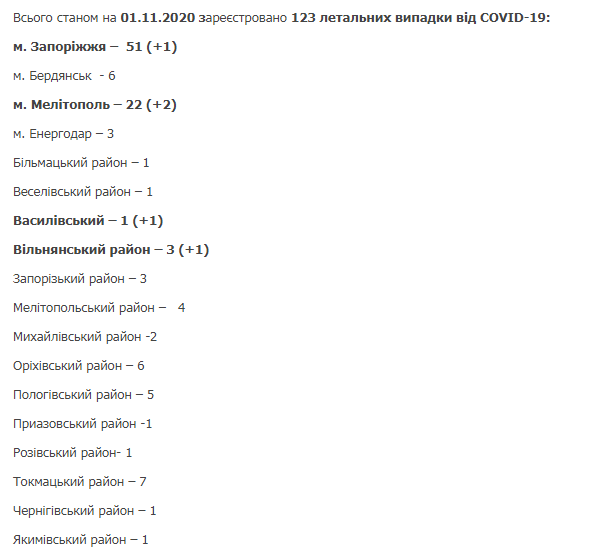 Всього станом на 01.11.2020 зареєстровано 123 летальних випадки від COVID-19:

м. Запоріжжя – 51 (+1)

м. Бердянськ - 6

м. Мелітополь – 22 (+2)

м. Енергодар – 3

Більмацький район – 1

Веселівський район – 1

Василівський – 1 (+1)

Вільнянський район – 3 (+1)

Запорізький район – 3

Мелітопольський район – 4

Михайлівський район -2

Оріхівський район – 6

Пологівський район – 5

Приазовський район -1

Розівський район- 1

Токмацький район – 7

Чернігівський район – 1

Якимівський район – 1